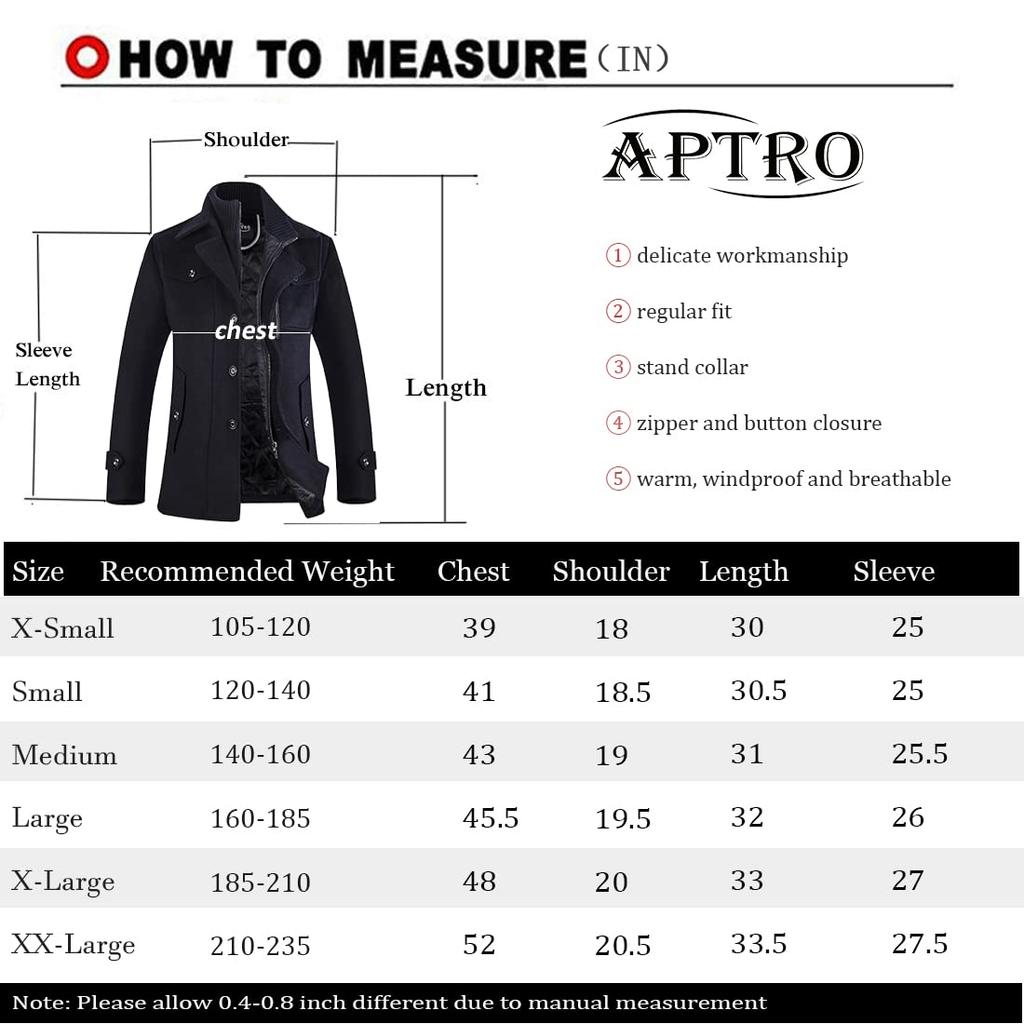 HOW TO MEASURE (IN)

Shoulder

chest

Sleeve Length

Length

APTRO

① delicate workmanship

② regular fit

③ stand collar

④ zipper and button closure

⑤ warm, windproof and breathable

| Size | Recommended Weight | Chest | Shoulder | Length | Sleeve |
|---|---|---|---|---|---|
| X-Small | 105-120 | 39 | 18 | 30 | 25 |
| Small | 120-140 | 41 | 18.5 | 30.5 | 25 |
| Medium | 140-160 | 43 | 19 | 31 | 25.5 |
| Large | 160-185 | 45.5 | 19.5 | 32 | 26 |
| X-Large | 185-210 | 48 | 20 | 33 | 27 |
| XX-Large | 210-235 | 52 | 20.5 | 33.5 | 27.5 |

Note: Please allow 0.4-0.8 inch different due to manual measurement